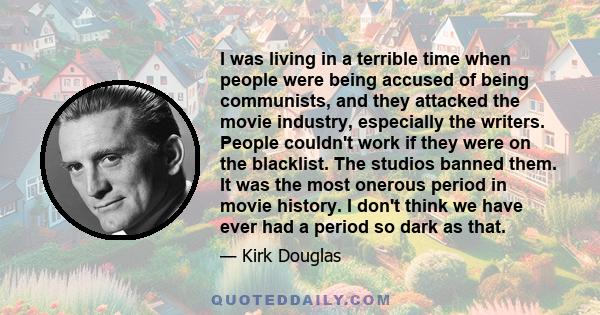 I was living in a terrible time when people were being accused of being communists, and they attacked the movie industry, especially the writers. People couldn't work if they were on the blacklist. The studios banned them. It was the most onerous period in movie history. I don't think we have ever had a period so dark as that.

— Kirk Douglas

QUOTEDDAILY.COM